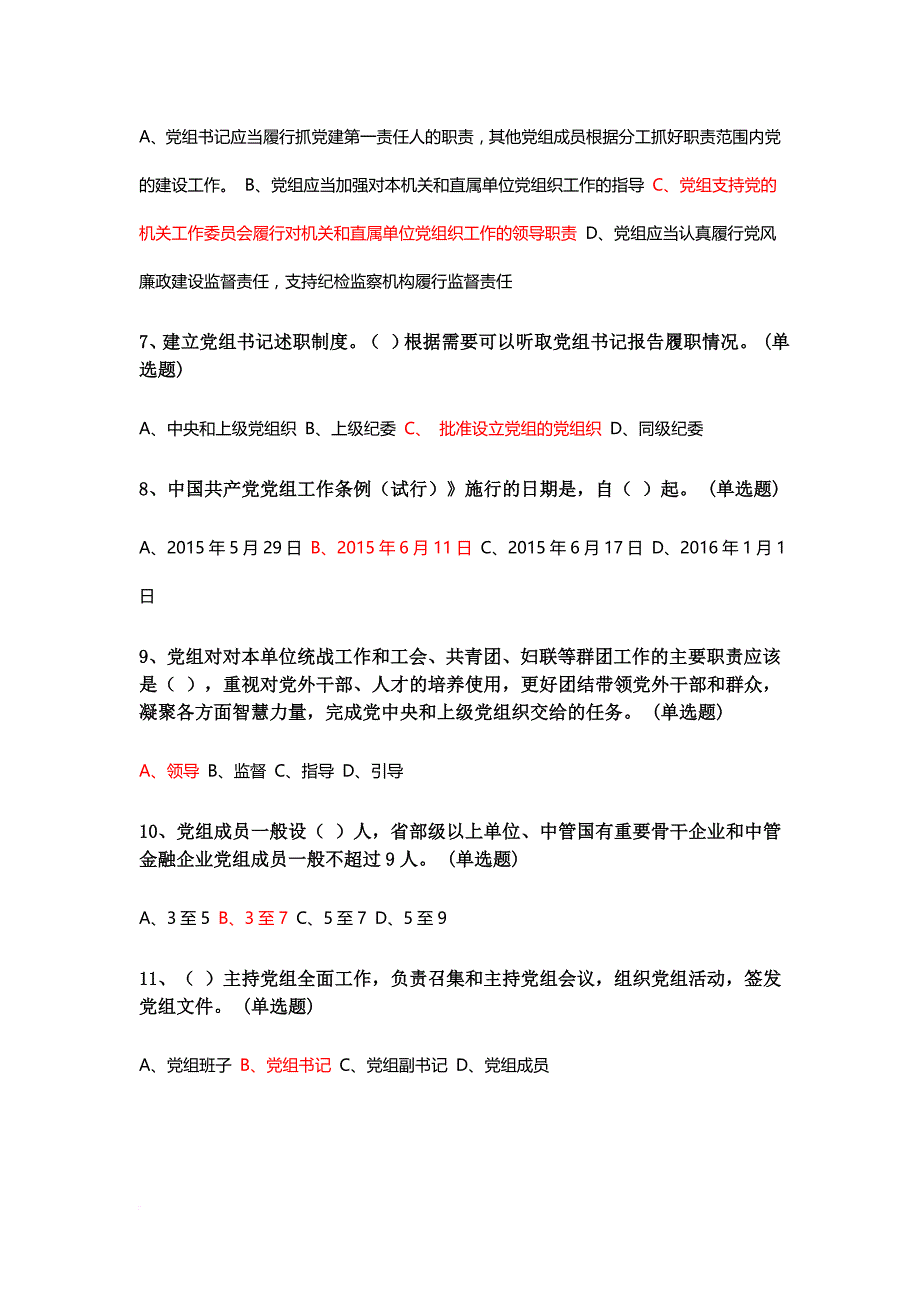 A、党组书记应当履行抓党建第一责任人的职责，其他党组成员根据分工抓好职责范围内党的建设工作。 B、党组应当加强对本机关和直属单位党组织工作的指导 C、党组支持党的机关工作委员会履行对机关和直属单位党组织工作的领导职责 D、党组应当认真履行党风廉政建设监督责任，支持纪检监察机构履行监督责任

7、建立党组书记述职制度。（ ）根据需要可以听取党组书记报告履职情况。（单选题）

A、中央和上级党组织 B、上级纪委 C、 批准设立党组的党组织 D、同级纪委

8、中国共产党党组工作条例（试行）》施行的日期是，自（ ）起。（单选题）

A、2015 年 5 月 29 日 B、2015 年 6 月 11 日 C、2015 年 6 月 17 日 D、2016 年 1 月 1 日

9、党组对对本单位统战工作和工会、共青团、妇联等群团工作的主要职责应该是（ ），重视对党外干部、人才的培养使用，更好团结带领党外干部和群众，凝聚各方面智慧力量，完成党中央和上级党组织交给的任务。（单选题）

A、领导 B、监督 C、指导 D、引导

10、党组成员一般设（ ）人，省部级以上单位、中管国有重要骨干企业和中管金融企业党组成员一般不超过 9 人。（单选题）

A、3 至 5 B、3 至 7 C、5 至 7 D、5 至 9

11、（ ）主持党组全面工作，负责召集和主持党组会议，组织党组活动，签发党组文件。（单选题）

A、党组班子 B、党组书记 C、党组副书记 D、党组成员